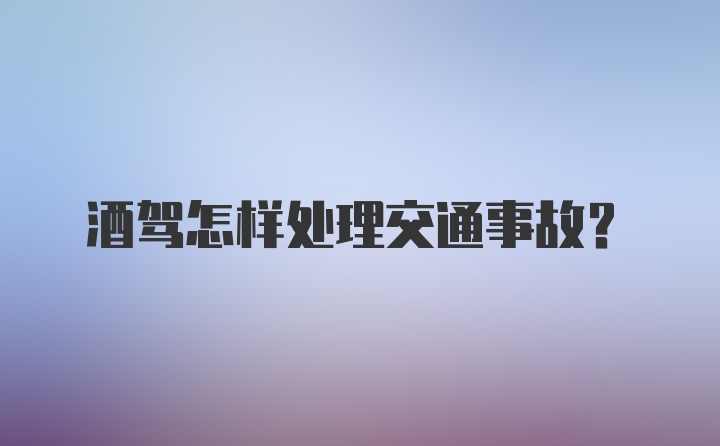 酒驾怎样处理交通事故？